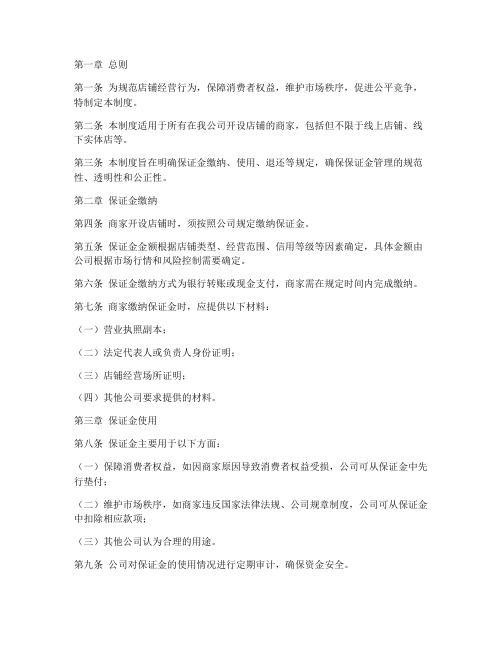 第一章 总则

第一条 为规范店铺经营行为，保障消费者权益，维护市场秩序，促进公平竞争，特制定本制度。

第二条 本制度适用于所有在我公司开设店铺的商家，包括但不限于线上店铺、线下实体店等。

第三条 本制度旨在明确保证金缴纳、使用、退还等规定，确保保证金管理的规范性、透明性和公正性。

第二章 保证金缴纳

第四条 商家开设店铺时，须按照公司规定缴纳保证金。

第五条 保证金金额根据店铺类型、经营范围、信用等级等因素确定，具体金额由公司根据市场行情和风险控制需要确定。

第六条 保证金缴纳方式为银行转账或现金支付，商家需在规定时间内完成缴纳。

第七条 商家缴纳保证金时，应提供以下材料：

（一）营业执照副本；

（二）法定代表人或负责人身份证明；

（三）店铺经营场所证明；

（四）其他公司要求提供的材料。

第三章 保证金使用

第八条 保证金主要用于以下方面：

（一）保障消费者权益，如因商家原因导致消费者权益受损，公司可从保证金中先行垫付；

（二）维护市场秩序，如商家违反国家法律法规、公司规章制度，公司可从保证金中扣除相应款项；

（三）其他公司认为合理的用途。

第九条 公司对保证金的使用情况进行定期审计，确保资金安全。